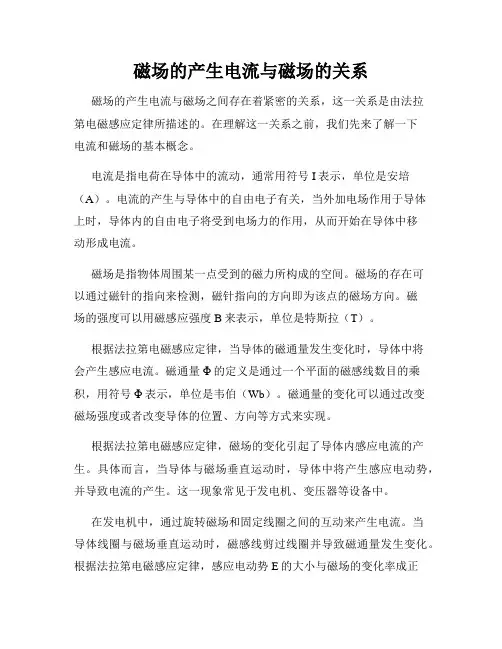 磁场的产生电流与磁场的关系

磁场的产生电流与磁场之间存在着紧密的关系，这一关系是由法拉第电磁感应定律所描述的。在理解这一关系之前，我们先来了解一下电流和磁场的基本概念。

电流是指电荷在导体中的流动，通常用符号 I 表示，单位是安培（A）。电流的产生与导体中的自由电子有关，当外加电场作用于导体上时，导体内的自由电子将受到电场力的作用，从而开始在导体中移动形成电流。

磁场是指物体周围某一点受到的磁力所构成的空间。磁场的存在可以通过磁针的指向来检测，磁针指向的方向即为该点的磁场方向。磁场的强度可以用磁感应强度 B 来表示，单位是特斯拉（T）。

根据法拉第电磁感应定律，当导体的磁通量发生变化时，导体中将会产生感应电流。磁通量 Φ 的定义是通过一个平面的磁感线数目的乘积，用符号 Φ 表示，单位是韦伯（Wb）。磁通量的变化可以通过改变磁场强度或者改变导体的位置、方向等方式来实现。

根据法拉第电磁感应定律，磁场的变化引起了导体内感应电流的产生。具体而言，当导体与磁场垂直运动时，导体中将产生感应电动势，并导致电流的产生。这一现象常见于发电机、变压器等设备中。

在发电机中，通过旋转磁场和固定线圈之间的互动来产生电流。当导体线圈与磁场垂直运动时，磁感线剪过线圈并导致磁通量发生变化。根据法拉第电磁感应定律，感应电动势 E 的大小与磁场的变化率成正